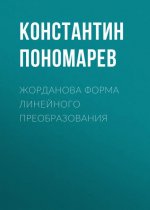 КОНСТАНТИН ПОНОМАРЕВ

ЖОРДАНОВА ФОРМА ЛИНЕЙНОГО ПРЕОБРАЗОВАНИЯ